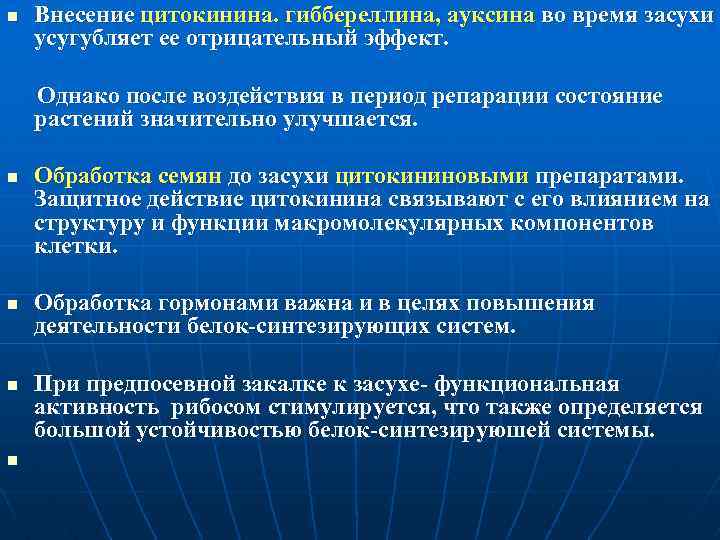 Внесение цитокинина. гиббереллина, ауксина во время засухи усугубляет ее отрицательный эффект.

Однако после воздействия в период репарации состояние растений значительно улучшается.

Обработка семян до засухи цитокининовыми препаратами. Защитное действие цитокинина связывают с его влиянием на структуру и функции макромолекулярных компонентов клетки.

Обработка гормонами важна и в целях повышения деятельности белок-синтезирующих систем.

При предпосевной закалке к засухе- функциональная активность рибосом стимулируется, что также определяется большой устойчивостью белок-синтезируюшей системы.